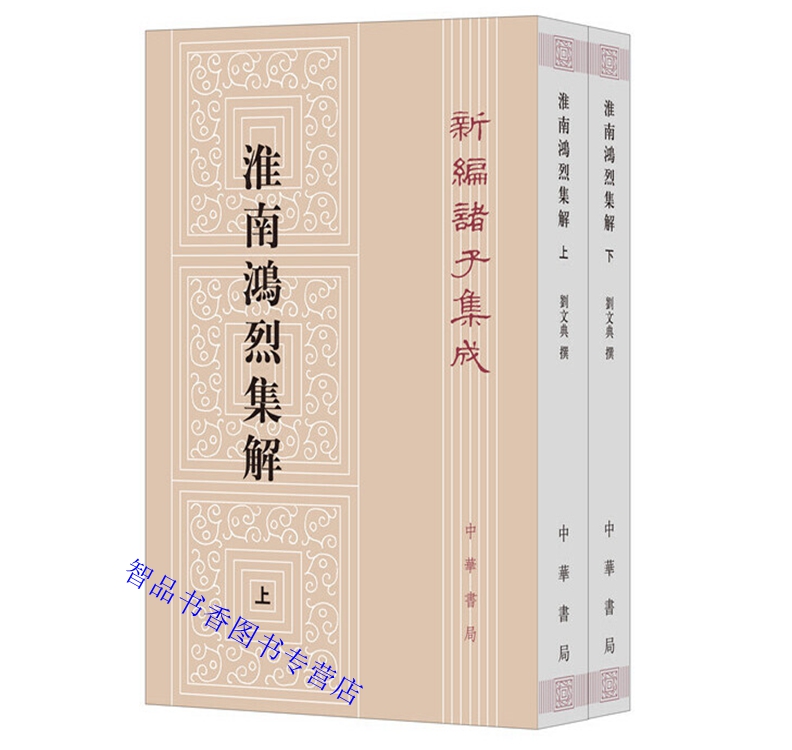 淮南鴻烈集解

上

新編諸子集成

中華書局

淮南鴻烈集解 上

劉文典 撰

中華書局

淮南鴻烈集解 下

劉文典 撰

中華書局

智品书香图书专营店